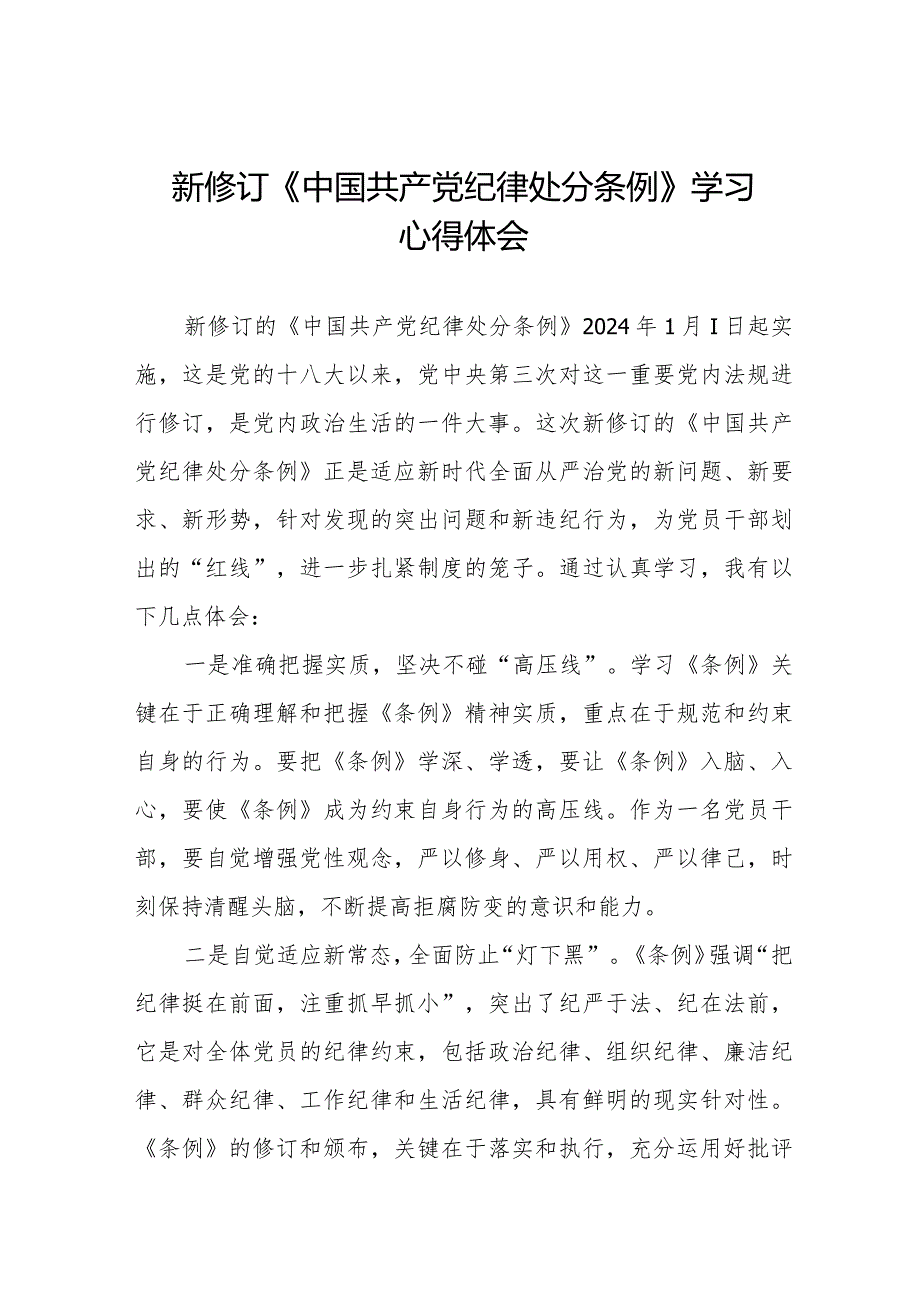 新修订《中国共产党纪律处分条例》学习心得体会

新修订的《中国共产党纪律处分条例》2024年1月I日起实施，这是党的十八大以来，党中央第三次对这一重要党内法规进行修订，是党内政治生活的一件大事。这次新修订的《中国共产党纪律处分条例》正是适应新时代全面从严治党的新问题、新要求、新形势，针对发现的突出问题和新违纪行为，为党员干部划出的“红线”，进一步扎紧制度的笼子。通过认真学习，我有以下几点体会：

一是准确把握实质，坚决不碰“高压线”。学习《条例》关键在于正确理解和把握《条例》精神实质，重点在于规范和约束自身的行为。要把《条例》学深、学透，要让《条例》入脑、入心，要使《条例》成为约束自身行为的高压线。作为一名党员干部，要自觉增强党性观念，严以修身、严以用权、严以律己，时刻保持清醒头脑，不断提高拒腐防变的意识和能力。

二是自觉适应新常态，全面防止“灯下黑”。《条例》强调“把纪律挺在前面，注重抓早抓小”，突出了纪严于法、纪在法前，它是对全体党员的纪律约束，包括政治纪律、组织纪律、廉洁纪律、群众纪律、工作纪律和生活纪律，具有鲜明的现实针对性。《条例》的修订和颁布，关键在于落实和执行，充分运用好批评